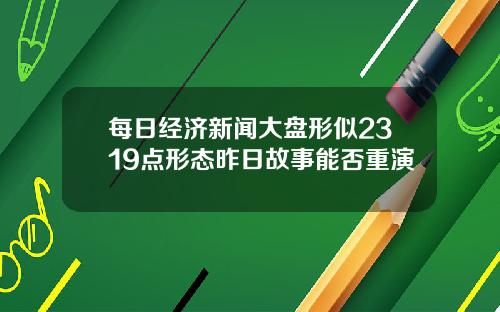 每日经济新闻大盘形似2319点形态昨日故事能否重演